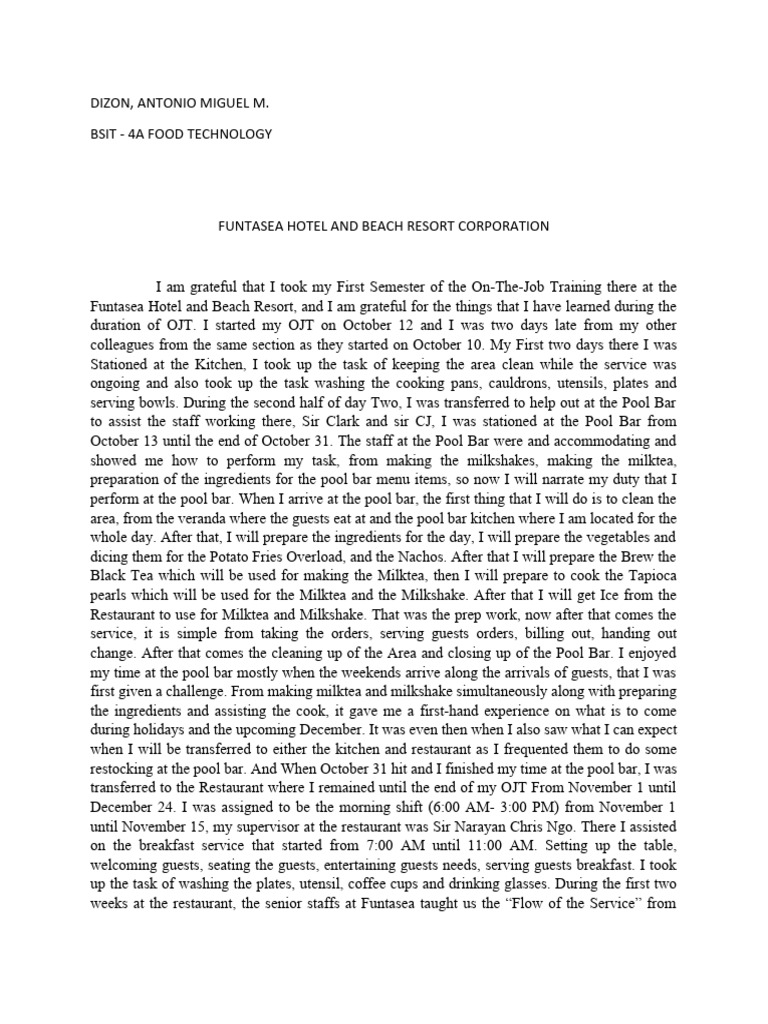 DIZON, ANTONIO MIGUEL M.

BSIT - 4A FOOD TECHNOLOGY

FUNTASEA HOTEL AND BEACH RESORT CORPORATION

I am grateful that I took my First Semester of the On-The-Job Training there at the Funtasea Hotel and Beach Resort, and I am grateful for the things that I have learned during the duration of OJT. I started my OJT on October 12 and I was two days late from my other colleagues from the same section as they started on October 10. My First two days there I was Stationed at the Kitchen, I took up the task of keeping the area clean while the service was ongoing and also took up the task washing the cooking pans, cauldrons, utensils, plates and serving bowls. During the second half of day Two, I was transferred to help out at the Pool Bar to assist the staff working there, Sir Clark and sir CJ, I was stationed at the Pool Bar from October 13 until the end of October 31. The staff at the Pool Bar were and accommodating and showed me how to perform my task, from making the milkshakes, making the milktea, preparation of the ingredients for the pool bar menu items, so now I will narrate my duty that I perform at the pool bar. When I arrive at the pool bar, the first thing that I will do is to clean the area, from the veranda where the guests eat at and the pool bar kitchen where I am located for the whole day. After that, I will prepare the ingredients for the day, I will prepare the vegetables and dicing them for the Potato Fries Overload, and the Nachos. After that I will prepare the Brew the Black Tea which will be used for making the Milktea, then I will prepare to cook the Tapioca pearls which will be used for the Milktea and the Milkshake. After that I will get Ice from the Restaurant to use for Milktea and Milkshake. That was the prep work, now after that comes the service, it is simple from taking the orders, serving guests orders, billing out, handing out change. After that comes the cleaning up of the Area and closing up of the Pool Bar. I enjoyed my time at the pool bar mostly when the weekends arrive along the arrivals of guests, that I was first given a challenge. From making milktea and milkshake simultaneously along with preparing the ingredients and assisting the cook, it gave me a first-hand experience on what is to come during holidays and the upcoming December. It was even then when I also saw what I can expect when I will be transferred to either the kitchen and restaurant as I frequented them to do some restocking at the pool bar. And When October 31 hit and I finished my time at the pool bar, I was transferred to the Restaurant where I remained until the end of my OJT From November 1 until December 24. I was assigned to be the morning shift (6:00 AM- 3:00 PM) from November 1 until November 15, my supervisor at the restaurant was Sir Narayan Chris Ngo. There I assisted on the breakfast service that started from 7:00 AM until 11:00 AM. Setting up the table, welcoming guests, seating the guests, entertaining guests needs, serving guests breakfast. I took up the task of washing the plates, utensil, coffee cups and drinking glasses. During the first two weeks at the restaurant, the senior staffs at Funtasea taught us the “Flow of the Service” from